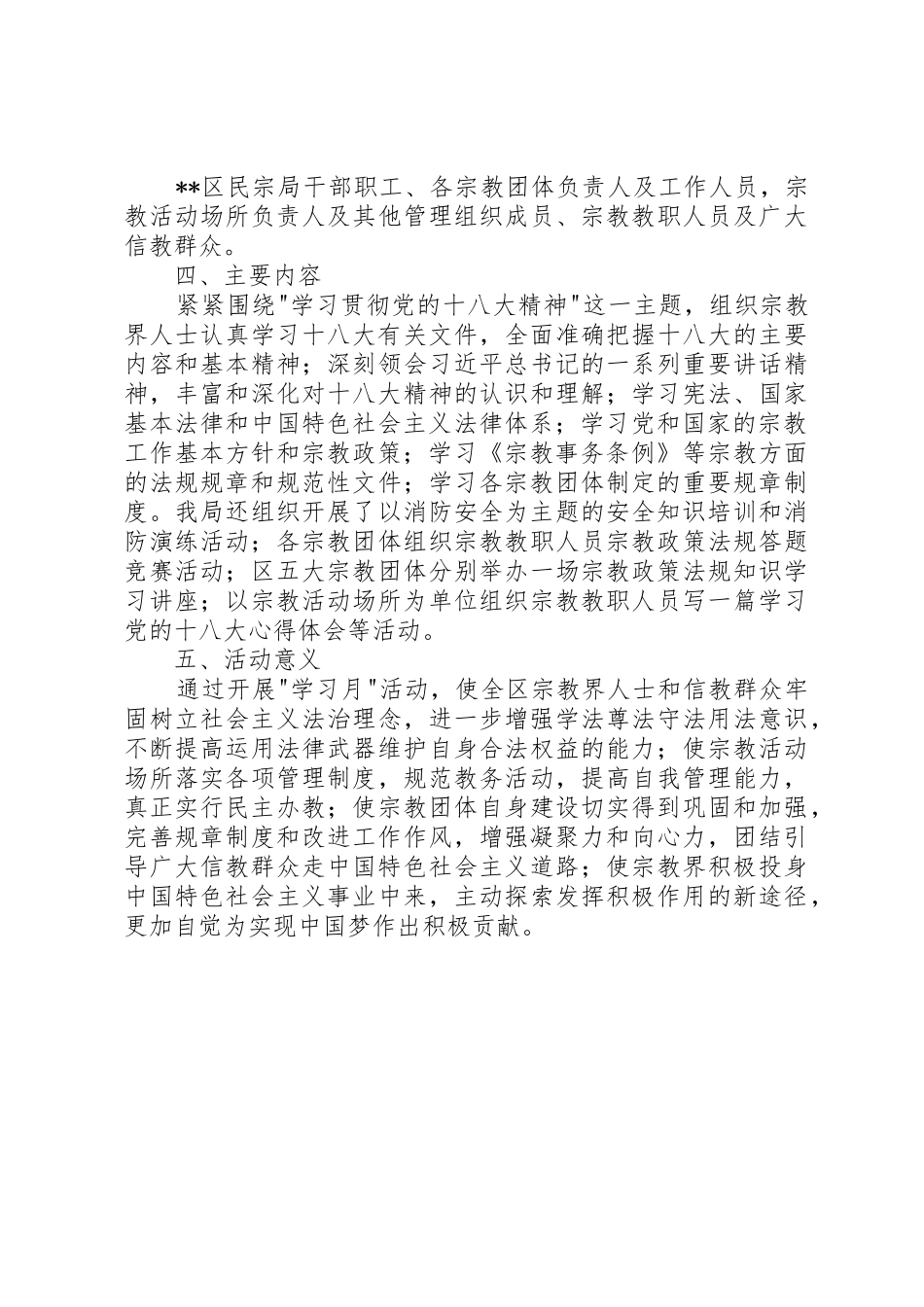 **区民宗局干部职工、各宗教团体负责人及工作人员，宗教活动场所负责人及其他管理组织成员、宗教教职人员及广大信教群众。

四、主要内容

紧紧围绕"学习贯彻党的十八大精神"这一主题，组织宗教界人士认真学习十八大有关文件，全面准确把握十八大的主要内容和基本精神；深刻领会习近平总书记的一系列重要讲话精神，丰富和深化对十八大精神的认识和理解；学习宪法、国家基本法律和中国特色社会主义法律体系；学习党和国家的宗教工作基本方针和宗教政策；学习《宗教事务条例》等宗教方面的法规规章和规范性文件；学习各宗教团体制定的重要规章制度。我局还组织开展了以消防安全为主题的安全知识培训和消防演练活动；各宗教团体组织宗教教职人员宗教政策法规答题竞赛活动；区五大宗教团体分别举办一场宗教政策法规知识学习讲座；以宗教活动场所为单位组织宗教教职人员写一篇学习党的十八大心得体会等活动。

五、活动意义

通过开展"学习月"活动，使全区宗教界人士和信教群众牢固树立社会主义法治理念，进一步增强学法尊法守法用法意识，不断提高运用法律武器维护自身合法权益的能力；使宗教活动场所落实各项管理制度，规范教务活动，提高自我管理能力，真正实行民主办教；使宗教团体自身建设切实得到巩固和加强，完善规章制度和改进工作作风，增强凝聚力和向心力，团结引导广大信教群众走中国特色社会主义道路；使宗教界积极投身中国特色社会主义事业中来，主动探索发挥积极作用的新途径，更加自觉为实现中国梦作出积极贡献。